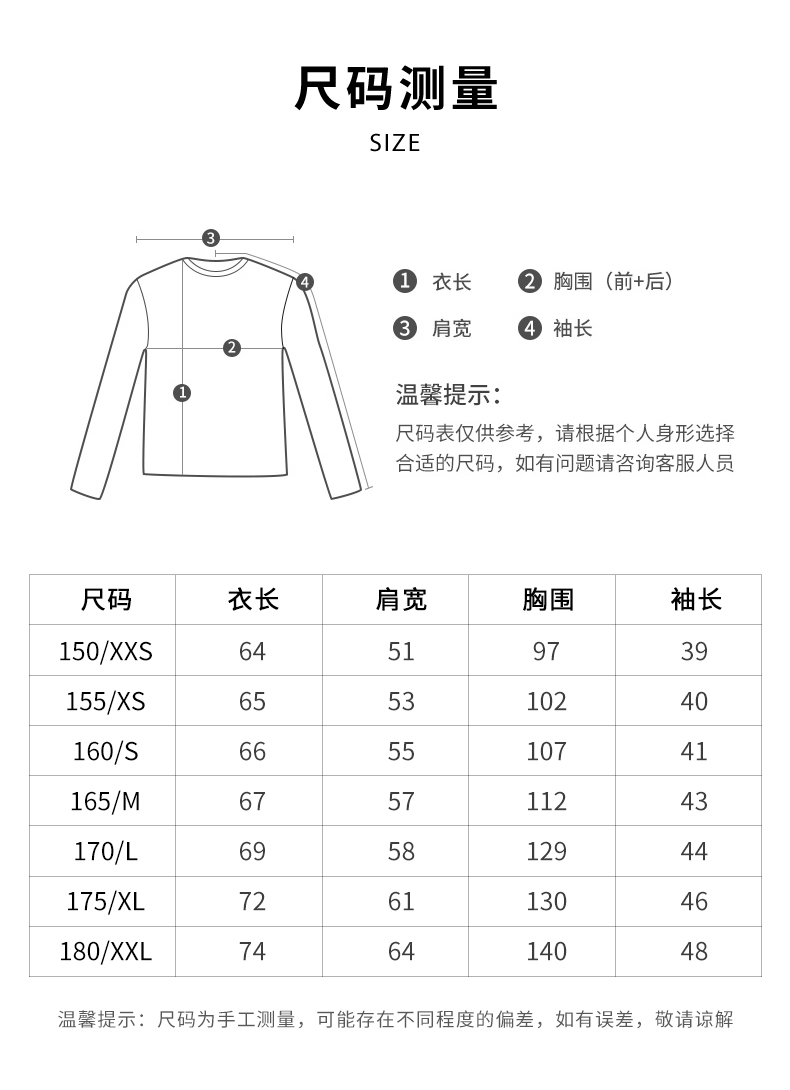 尺码测量

SIZE

3

4

2

1

1 衣长　2 胸围（前+后）

3 肩宽　4 袖长

温馨提示：

尺码表仅供参考，请根据个人身形选择合适的尺码，如有问题请咨询客服人员

| 尺码 | 衣长 | 肩宽 | 胸围 | 袖长 |
|---|---|---|---|---|
| 150/XXS | 64 | 51 | 97 | 39 |
| 155/XS | 65 | 53 | 102 | 40 |
| 160/S | 66 | 55 | 107 | 41 |
| 165/M | 67 | 57 | 112 | 43 |
| 170/L | 69 | 58 | 129 | 44 |
| 175/XL | 72 | 61 | 130 | 46 |
| 180/XXL | 74 | 64 | 140 | 48 |

温馨提示：尺码为手工测量，可能存在不同程度的偏差，如有误差，敬请谅解